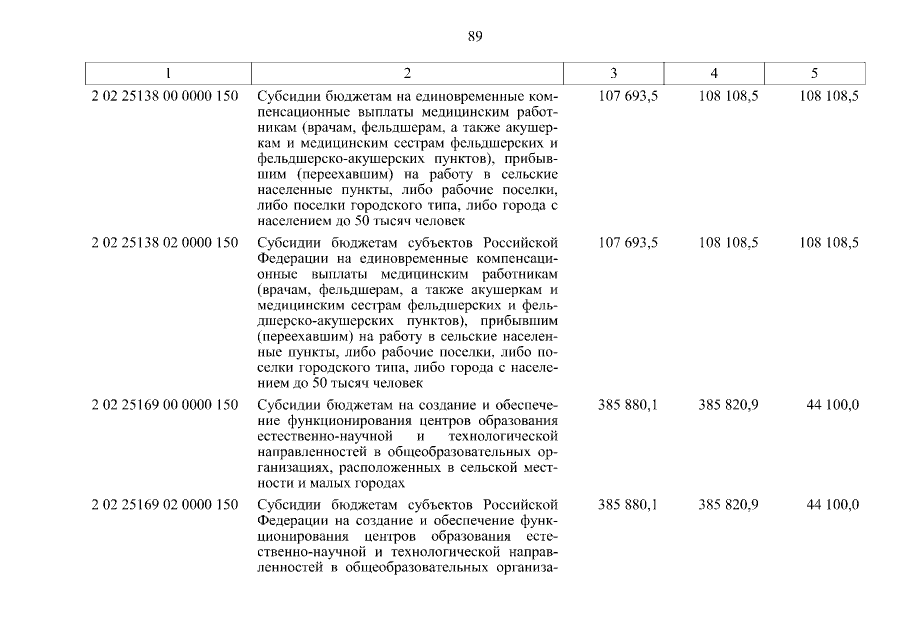 89

| 1 | 2 | 3 | 4 | 5 |
|---|---|---|---|---|
| 2 02 25138 00 0000 150 | Субсидии бюджетам на единовременные компенсационные выплаты медицинским работникам (врачам, фельдшерам, а также акушеркам и медицинским сестрам фельдшерских и фельдшерско-акушерских пунктов), прибывшим (переехавшим) на работу в сельские населенные пункты, либо рабочие поселки, либо поселки городского типа, либо города с населением до 50 тысяч человек | 107 693,5 | 108 108,5 | 108 108,5 |
| 2 02 25138 02 0000 150 | Субсидии бюджетам субъектов Российской Федерации на единовременные компенсационные выплаты медицинским работникам (врачам, фельдшерам, а также акушеркам и медицинским сестрам фельдшерских и фельдшерско-акушерских пунктов), прибывшим (переехавшим) на работу в сельские населенные пункты, либо рабочие поселки, либо поселки городского типа, либо города с населением до 50 тысяч человек | 107 693,5 | 108 108,5 | 108 108,5 |
| 2 02 25169 00 0000 150 | Субсидии бюджетам на создание и обеспечение функционирования центров образования естественно-научной и технологической направленностей в общеобразовательных организациях, расположенных в сельской местности и малых городах | 385 880,1 | 385 820,9 | 44 100,0 |
| 2 02 25169 02 0000 150 | Субсидии бюджетам субъектов Российской Федерации на создание и обеспечение функционирования центров образования естественно-научной и технологической направленностей в общеобразовательных организа- | 385 880,1 | 385 820,9 | 44 100,0 |